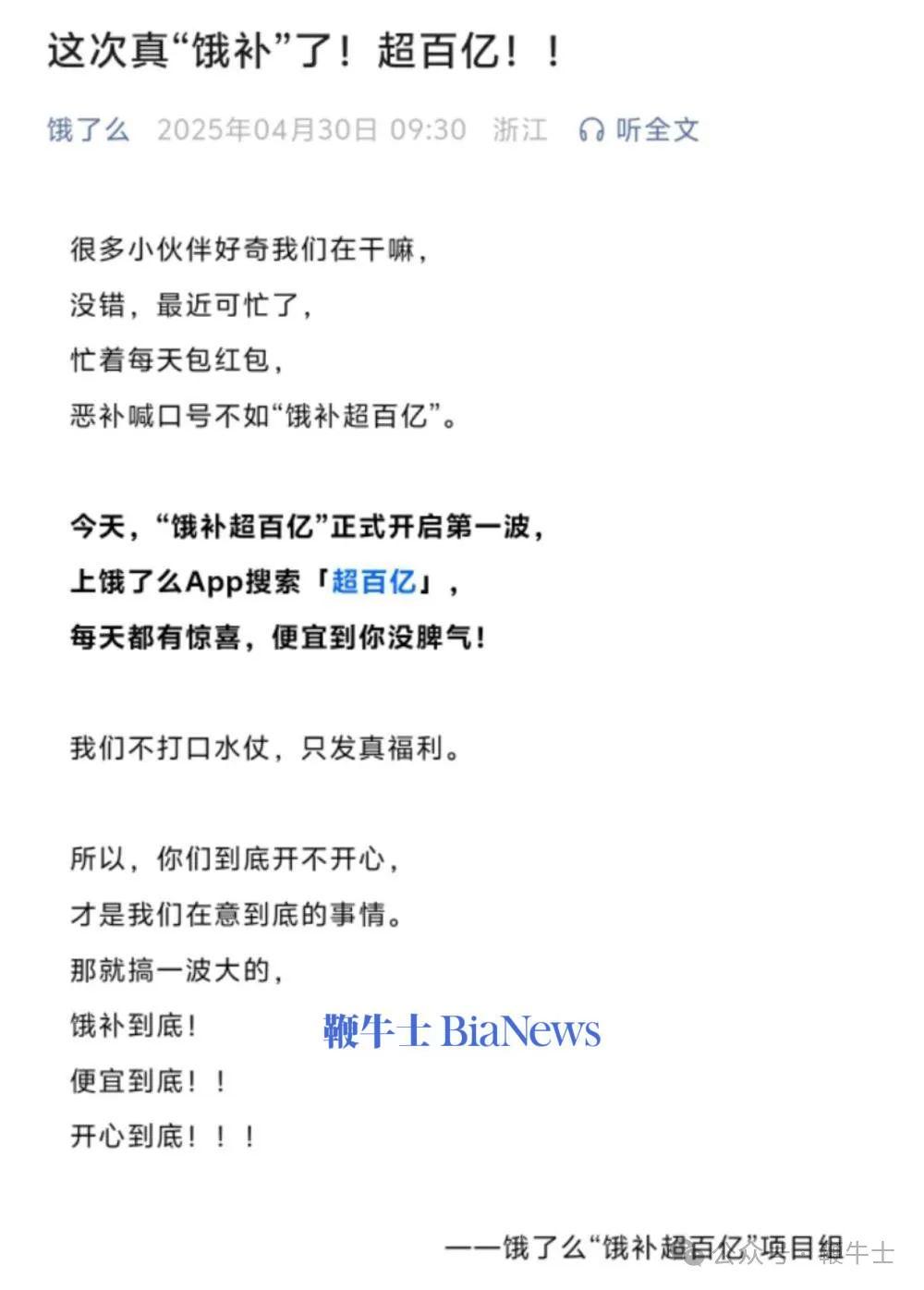 这次真“饿补”了！超百亿！！

饿了么 2025年04月30日 09:30 浙江 听全文

很多小伙伴好奇我们在干嘛，
没错，最近可忙了，
忙着每天包红包，
恶补喊口号不如“饿补超百亿”。

今天，“饿补超百亿”正式开启第一波，
上饿了么App搜索「超百亿」，
每天都有惊喜，便宜到你没脾气！

我们不打口水仗，只发真福利。

所以，你们到底开不开心，
才是我们在意到底的事情。
那就搞一波大的，
饿补到底！
便宜到底！！
开心到底！！！

鞭牛士 BiaNews

——饿了么“饿补超百亿”项目组

公众号 · 鞭牛士